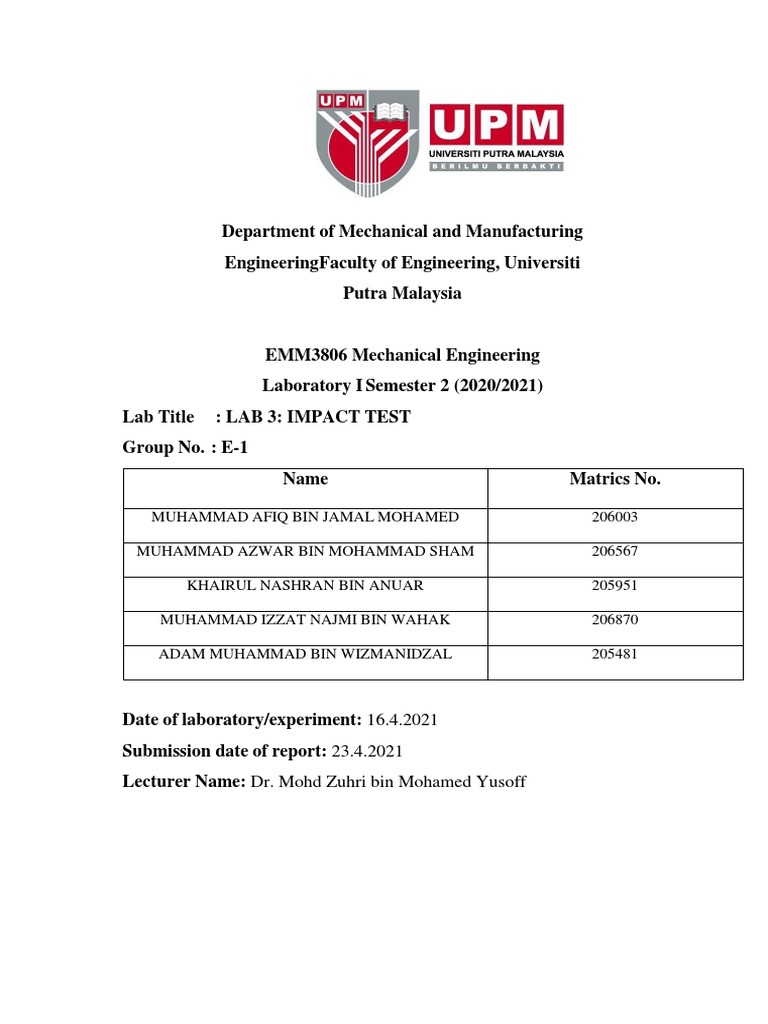 UPM

UPM
UNIVERSITI PUTRA MALAYSIA
BERILMU BERBAKTI

Department of Mechanical and Manufacturing EngineeringFaculty of Engineering, Universiti Putra Malaysia

EMM3806 Mechanical Engineering Laboratory I Semester 2 (2020/2021)

Lab Title : LAB 3: IMPACT TEST

Group No. : E-1

| Name | Matrics No. |
|---|---|
| MUHAMMAD AFIQ BIN JAMAL MOHAMED | 206003 |
| MUHAMMAD AZWAR BIN MOHAMMAD SHAM | 206567 |
| KHAIRUL NASHRAN BIN ANUAR | 205951 |
| MUHAMMAD IZZAT NAJMI BIN WAHAK | 206870 |
| ADAM MUHAMMAD BIN WIZMANIDZAL | 205481 |

Date of laboratory/experiment: 16.4.2021

Submission date of report: 23.4.2021

Lecturer Name: Dr. Mohd Zuhri bin Mohamed Yusoff